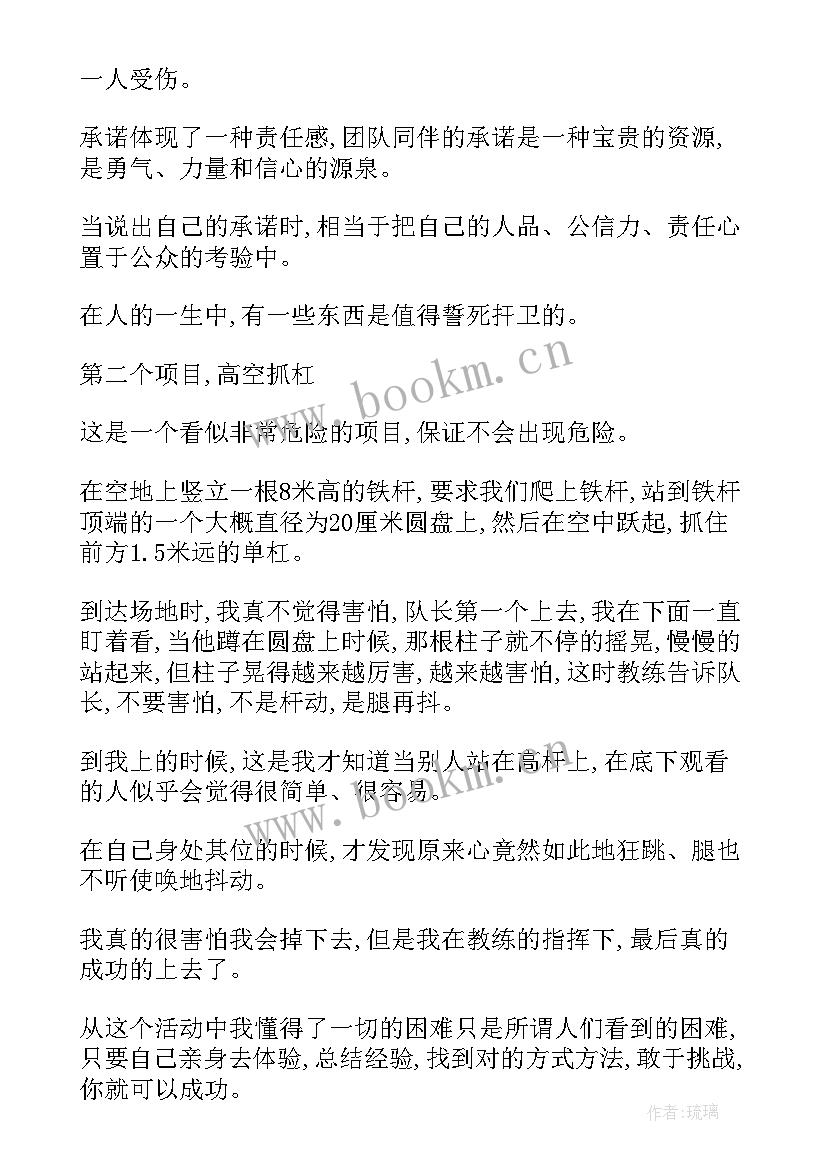 一人受伤。

承诺体现了一种责任感,团队同伴的承诺是一种宝贵的资源,是勇气、力量和信心的源泉。

当说出自己的承诺时,相当于把自己的人品、公信力、责任心置于公众的考验中。

在人的一生中,有一些东西是值得誓死扞卫的。

第二个项目,高空抓杠

这是一个看似非常危险的项目,保证不会出现危险。

在空地上竖立一根8米高的铁杆,要求我们爬上铁杆,站到铁杆顶端的一个大概直径为20厘米圆盘上,然后在空中跃起,抓住前方1.5米远的单杠。

到达场地时,我真不觉得害怕,队长第一个上去,我在下面一直盯着看,当他蹲在圆盘上时候,那根柱子就不停的摇晃,慢慢的站起来,但柱子晃得越来越厉害,越来越害怕,这时教练告诉队长,不要害怕,不是杆动,是腿再抖。

到我上的时候,这是我才知道当别人站在高杆上,在底下观看的人似乎会觉得很简单、很容易。

在自己身处其位的时候,才发现原来心竟然如此地狂跳、腿也不听使唤地抖动。

我真的很害怕我会掉下去,但是我在教练的指挥下,最后真的成功的上去了。

从这个活动中我懂得了一切的困难只是所谓人们看到的困难,只要自己亲身去体验,总结经验,找到对的方式方法,敢于挑战,你就可以成功。

www.bookm.cn

www.bookm.cn

作者:琉璃